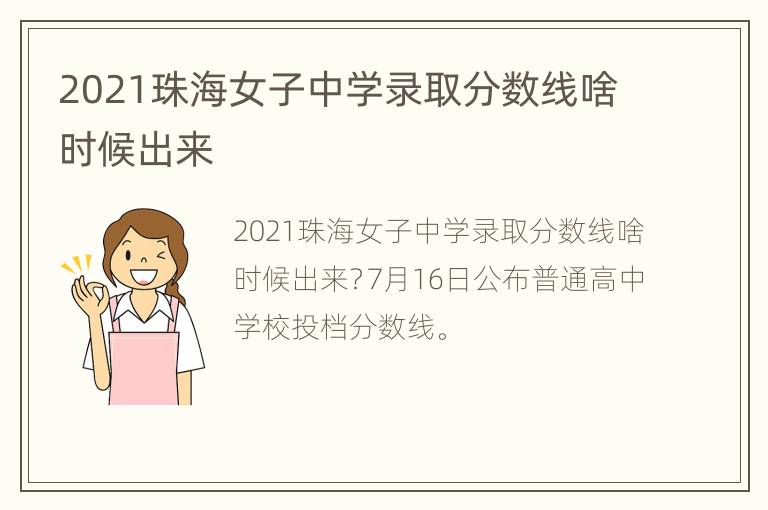 2021珠海女子中学录取分数线啥时候出来

2021珠海女子中学录取分数线啥时候出来?7月16日公布普通高中学校投档分数线。